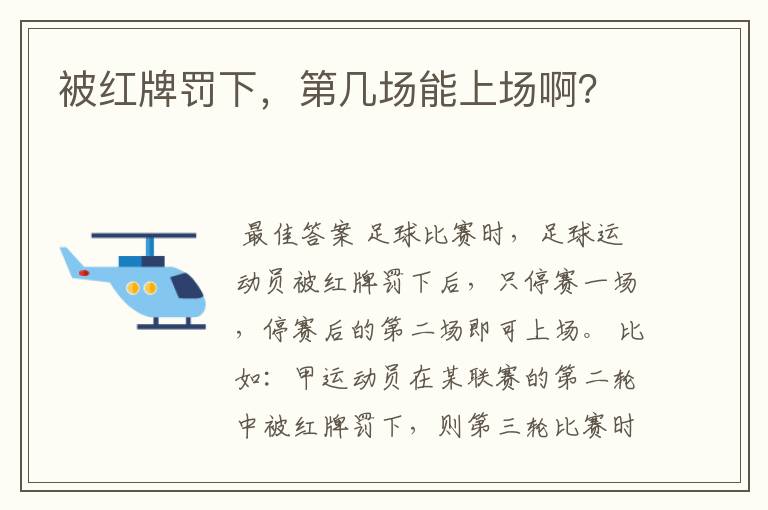 被红牌罚下，第几场能上场啊?

最佳答案 足球比赛时，足球运动员被红牌罚下后，只停赛一场，停赛后的第二场即可上场。比如：甲运动员在某联赛的第二轮中被红牌罚下，则第三轮比赛时